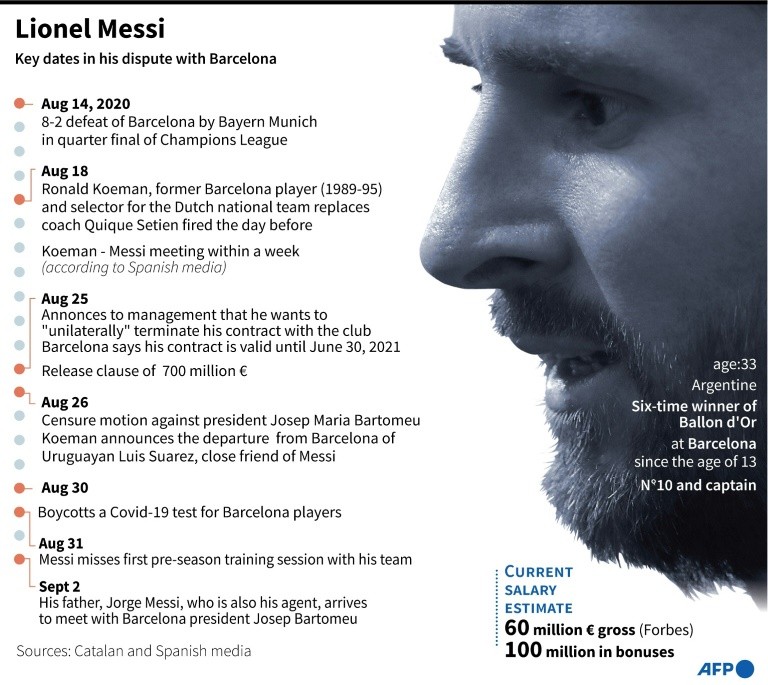 Lionel Messi

Key dates in his dispute with Barcelona

Aug 14, 2020
8-2 defeat of Barcelona by Bayern Munich in quarter final of Champions League

Aug 18
Ronald Koeman, former Barcelona player (1989-95) and selector for the Dutch national team replaces coach Quique Setien fired the day before

Koeman - Messi meeting within a week
(according to Spanish media)

Aug 25
Annonces to management that he wants to "unilaterally" terminate his contract with the club
Barcelona says his contract is valid until June 30, 2021

Release clause of 700 million €

Aug 26
Censure motion against president Josep Maria Bartomeu
Koeman announces the departure from Barcelona of Uruguayan Luis Suarez, close friend of Messi

Aug 30
Boycotts a Covid-19 test for Barcelona players

Aug 31
Messi misses first pre-season training session with his team

Sept 2
His father, Jorge Messi, who is also his agent, arrives to meet with Barcelona president Josep Bartomeu

Sources: Catalan and Spanish media

age:33
Argentine
Six-time winner of Ballon d'Or
at Barcelona since the age of 13
N°10 and captain

CURRENT SALARY ESTIMATE
60 million € gross (Forbes)
100 million in bonuses

AFP